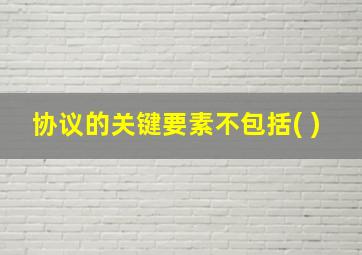 协议的关键要素不包括( )